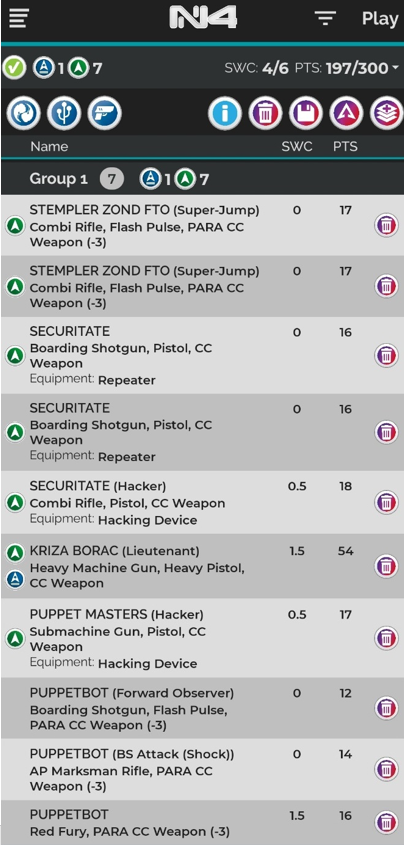 N4 Play

1 7 SWC: 4/6 PTS: 197/300

| Name | SWC | PTS |
|---|---|---|
| Group 1 7 1 7 | | |
| STEMPLER ZOND FTO (Super-Jump) Combi Rifle, Flash Pulse, PARA CC Weapon (-3) | 0 | 17 |
| STEMPLER ZOND FTO (Super-Jump) Combi Rifle, Flash Pulse, PARA CC Weapon (-3) | 0 | 17 |
| SECURITATE Boarding Shotgun, Pistol, CC Weapon Equipment: Repeater | 0 | 16 |
| SECURITATE Boarding Shotgun, Pistol, CC Weapon Equipment: Repeater | 0 | 16 |
| SECURITATE (Hacker) Combi Rifle, Pistol, CC Weapon Equipment: Hacking Device | 0.5 | 18 |
| KRIZA BORAC (Lieutenant) Heavy Machine Gun, Heavy Pistol, CC Weapon | 1.5 | 54 |
| PUPPET MASTERS (Hacker) Submachine Gun, Pistol, CC Weapon Equipment: Hacking Device | 0.5 | 17 |
| PUPPETBOT (Forward Observer) Boarding Shotgun, Flash Pulse, PARA CC Weapon (-3) | 0 | 12 |
| PUPPETBOT (BS Attack (Shock)) AP Marksman Rifle, PARA CC Weapon (-3) | 0 | 14 |
| PUPPETBOT Red Fury, PARA CC Weapon (-3) | 1.5 | 16 |